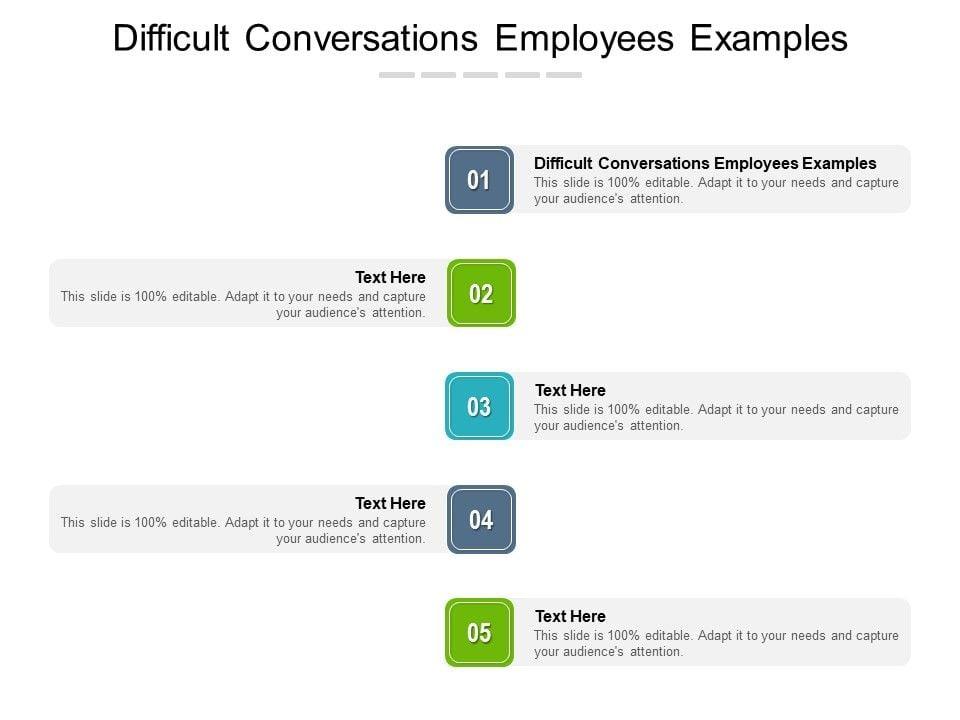 Difficult Conversations Employees Examples

01

Difficult Conversations Employees Examples
This slide is 100% editable. Adapt it to your needs and capture your audience's attention.

Text Here
This slide is 100% editable. Adapt it to your needs and capture your audience's attention.

02

03

Text Here
This slide is 100% editable. Adapt it to your needs and capture your audience's attention.

Text Here
This slide is 100% editable. Adapt it to your needs and capture your audience's attention.

04

05

Text Here
This slide is 100% editable. Adapt it to your needs and capture your audience's attention.